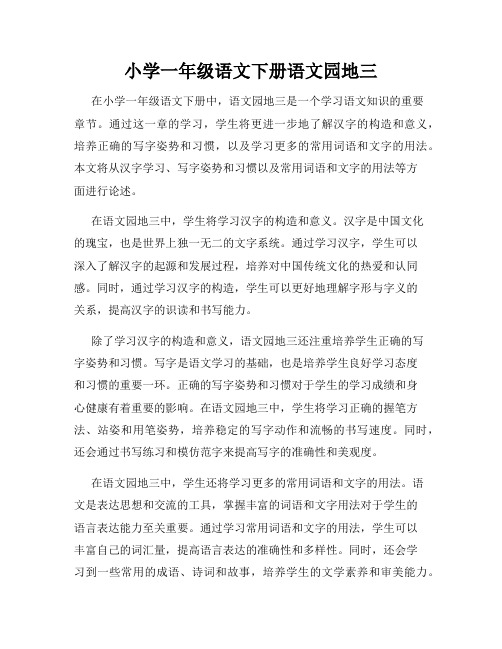 小学一年级语文下册语文园地三

在小学一年级语文下册中，语文园地三是一个学习语文知识的重要章节。通过这一章的学习，学生将更进一步地了解汉字的构造和意义，培养正确的写字姿势和习惯，以及学习更多的常用词语和文字的用法。本文将从汉字学习、写字姿势和习惯以及常用词语和文字的用法等方面进行论述。

在语文园地三中，学生将学习汉字的构造和意义。汉字是中国文化的瑰宝，也是世界上独一无二的文字系统。通过学习汉字，学生可以深入了解汉字的起源和发展过程，培养对中国传统文化的热爱和认同感。同时，通过学习汉字的构造，学生可以更好地理解字形与字义的关系，提高汉字的识读和书写能力。

除了学习汉字的构造和意义，语文园地三还注重培养学生正确的写字姿势和习惯。写字是语文学习的基础，也是培养学生良好学习态度和习惯的重要一环。正确的写字姿势和习惯对于学生的学习成绩和身心健康有着重要的影响。在语文园地三中，学生将学习正确的握笔方法、站姿和用笔姿势，培养稳定的写字动作和流畅的书写速度。同时，还会通过书写练习和模仿范字来提高写字的准确性和美观度。

在语文园地三中，学生还将学习更多的常用词语和文字的用法。语文是表达思想和交流的工具，掌握丰富的词语和文字用法对于学生的语言表达能力至关重要。通过学习常用词语和文字的用法，学生可以丰富自己的词汇量，提高语言表达的准确性和多样性。同时，还会学习到一些常用的成语、诗词和故事，培养学生的文学素养和审美能力。